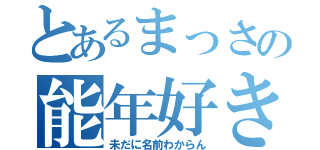 とあるまっさの
能年好き
未だに名前わからん